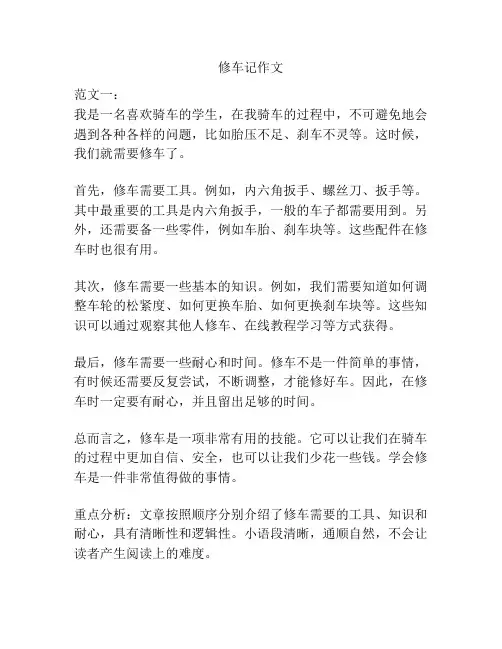 修车记作文

范文一：
我是一名喜欢骑车的学生，在我骑车的过程中，不可避免地会遇到各种各样的问题，比如胎压不足、刹车不灵等。这时候，我们就需要修车了。

首先，修车需要工具。例如，内六角扳手、螺丝刀、扳手等。其中最重要的工具是内六角扳手，一般的车子都需要用到。另外，还需要备一些零件，例如车胎、刹车块等。这些配件在修车时也很有用。

其次，修车需要一些基本的知识。例如，我们需要知道如何调整车轮的松紧度、如何更换车胎、如何更换刹车块等。这些知识可以通过观察其他人修车、在线教程学习等方式获得。

最后，修车需要一些耐心和时间。修车不是一件简单的事情，有时候还需要反复尝试，不断调整，才能修好车。因此，在修车时一定要有耐心，并且留出足够的时间。

总而言之，修车是一项非常有用的技能。它可以让我们在骑车的过程中更加自信、安全，也可以让我们少花一些钱。学会修车是一件非常值得做的事情。

重点分析：文章按照顺序分别介绍了修车需要的工具、知识和耐心，具有清晰性和逻辑性。小语段清晰，通顺自然，不会让读者产生阅读上的难度。